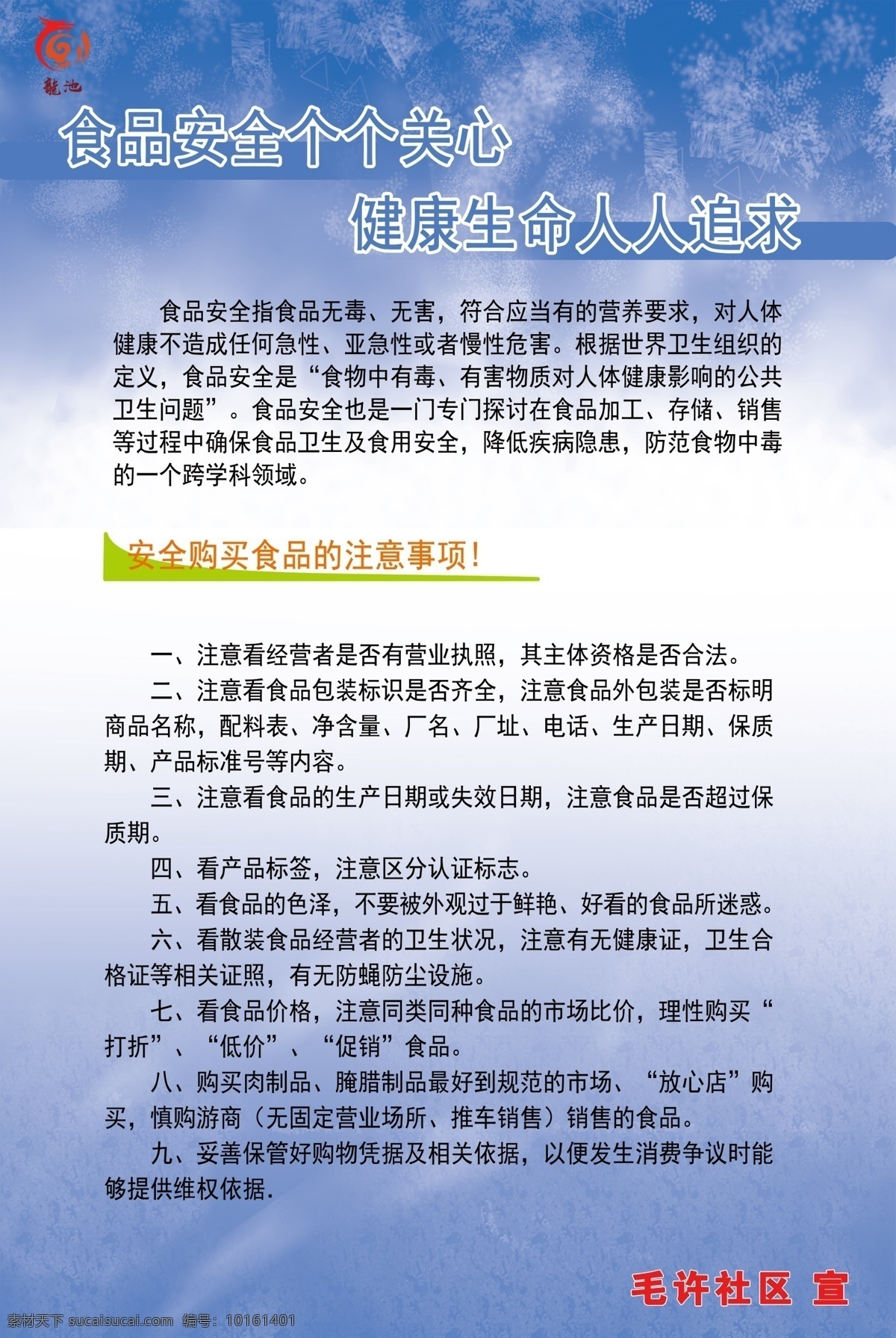 龍池

食品安全个个关心

健康生命人人追求

食品安全指食品无毒、无害，符合应当有的营养要求，对人体健康不造成任何急性、亚急性或者慢性危害。根据世界卫生组织的定义，食品安全是“食物中有毒、有害物质对人体健康影响的公共卫生问题”。食品安全也是一门专门探讨在食品加工、存储、销售等过程中确保食品卫生及食用安全，降低疾病隐患，防范食物中毒的一个跨学科领域。

安全购买食品的注意事项！

一、注意看经营者是否有营业执照，其主体资格是否合法。

二、注意看食品包装标识是否齐全，注意食品外包装是否标明商品名称，配料表、净含量、厂名、厂址、电话、生产日期、保质期、产品标准号等内容。

三、注意看食品的生产日期或失效日期，注意食品是否超过保质期。

四、看产品标签，注意区分认证标志。

五、看食品的色泽，不要被外观过于鲜艳、好看的食品所迷惑。

六、看散装食品经营者的卫生状况，注意有无健康证，卫生合格证等相关证照，有无防蝇防尘设施。

七、看食品价格，注意同类同种食品的市场比价，理性购买“打折”、“低价”、“促销”食品。

八、购买肉制品、腌腊制品最好到规范的市场、“放心店”购买，慎购游商（无固定营业场所、推车销售）销售的食品。

九、妥善保管好购物凭据及相关依据，以便发生消费争议时能够提供维权依据.

毛许社区 宣

素材天下 sucaisucai.com 编号：10161401